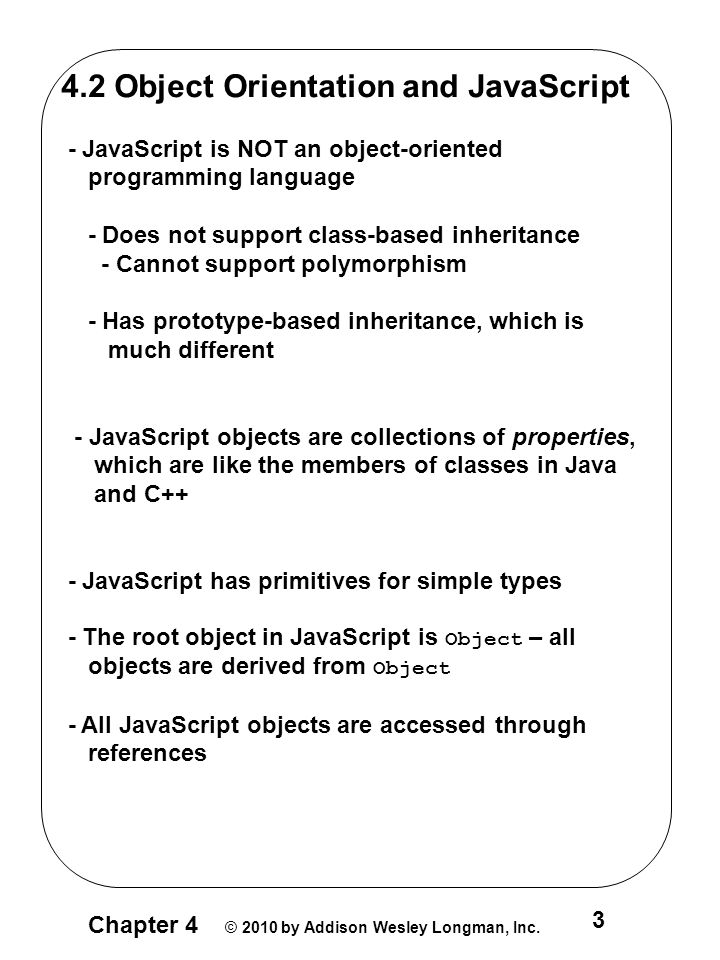 4.2 Object Orientation and JavaScript

- JavaScript is NOT an object-oriented programming language

- Does not support class-based inheritance
- Cannot support polymorphism

- Has prototype-based inheritance, which is much different

- JavaScript objects are collections of properties, which are like the members of classes in Java and C++

- JavaScript has primitives for simple types

- The root object in JavaScript is Object – all objects are derived from Object

- All JavaScript objects are accessed through references

Chapter 4 © 2010 by Addison Wesley Longman, Inc. 3